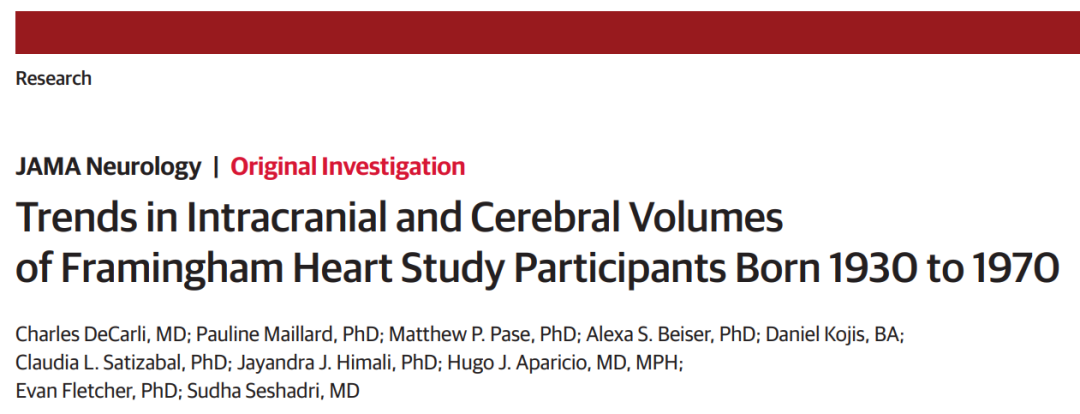 Research

JAMA Neurology | Original Investigation

Trends in Intracranial and Cerebral Volumes of Framingham Heart Study Participants Born 1930 to 1970

Charles DeCarli, MD; Pauline Maillard, PhD; Matthew P. Pase, PhD; Alexa S. Beiser, PhD; Daniel Kojis, BA; Claudia L. Satizabal, PhD; Jayandra J. Himali, PhD; Hugo J. Aparicio, MD, MPH; Evan Fletcher, PhD; Sudha Seshadri, MD